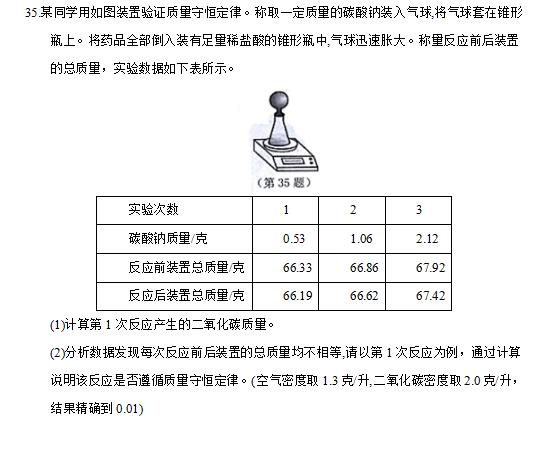 35.某同学用如图装置验证质量守恒定律。称取一定质量的碳酸钠装入气球,将气球套在锥形瓶上。将药品全部倒入装有足量稀盐酸的锥形瓶中,气球迅速胀大。称量反应前后装置的总质量，实验数据如下表所示。

（第35题）

| 实验次数 | 1 | 2 | 3 |
|---|---|---|---|
| 碳酸钠质量/克 | 0.53 | 1.06 | 2.12 |
| 反应前装置总质量/克 | 66.33 | 66.86 | 67.92 |
| 反应后装置总质量/克 | 66.19 | 66.62 | 67.42 |

(1)计算第1次反应产生的二氧化碳质量。

(2)分析数据发现每次反应前后装置的总质量均不相等,请以第1次反应为例，通过计算说明该反应是否遵循质量守恒定律。(空气密度取1.3克/升,二氧化碳密度取2.0克/升，结果精确到0.01)